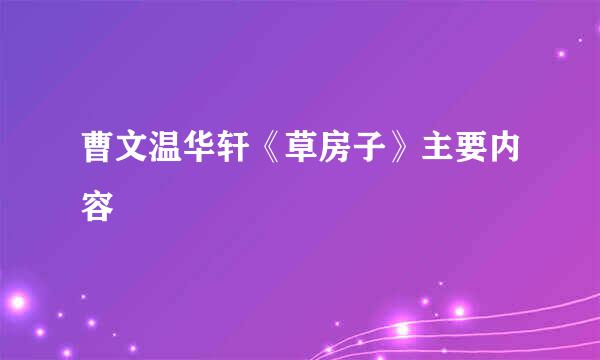 曹文温华轩《草房子》主要内容